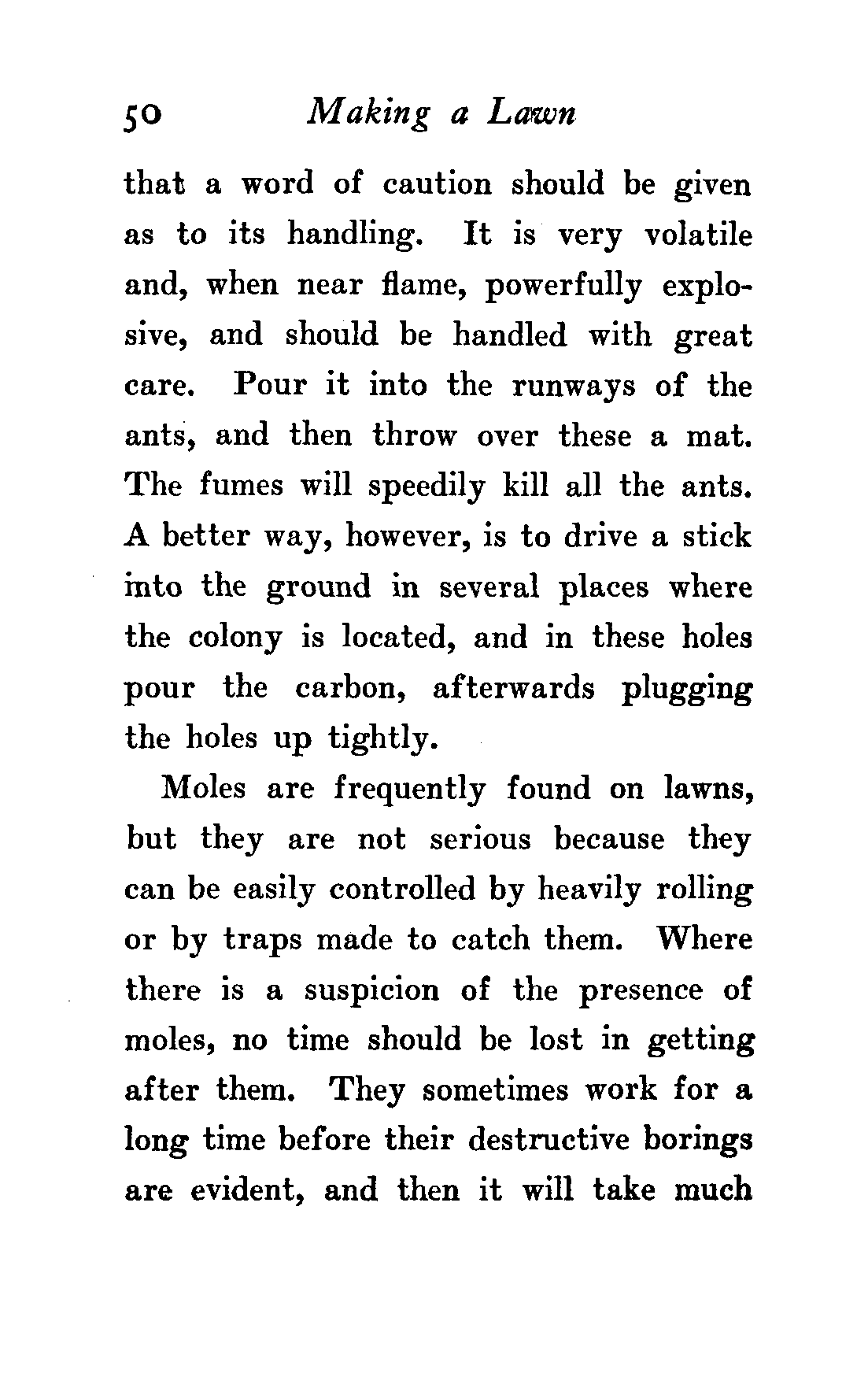 50 Making a Lawn

that a word of caution should be given as to its handling. It is very volatile and, when near flame, powerfully explosive, and should be handled with great care. Pour it into the runways of the ants, and then throw over these a mat. The fumes will speedily kill all the ants. A better way, however, is to drive a stick into the ground in several places where the colony is located, and in these holes pour the carbon, afterwards plugging the holes up tightly.

Moles are frequently found on lawns, but they are not serious because they can be easily controlled by heavily rolling or by traps made to catch them. Where there is a suspicion of the presence of moles, no time should be lost in getting after them. They sometimes work for a long time before their destructive borings are evident, and then it will take much